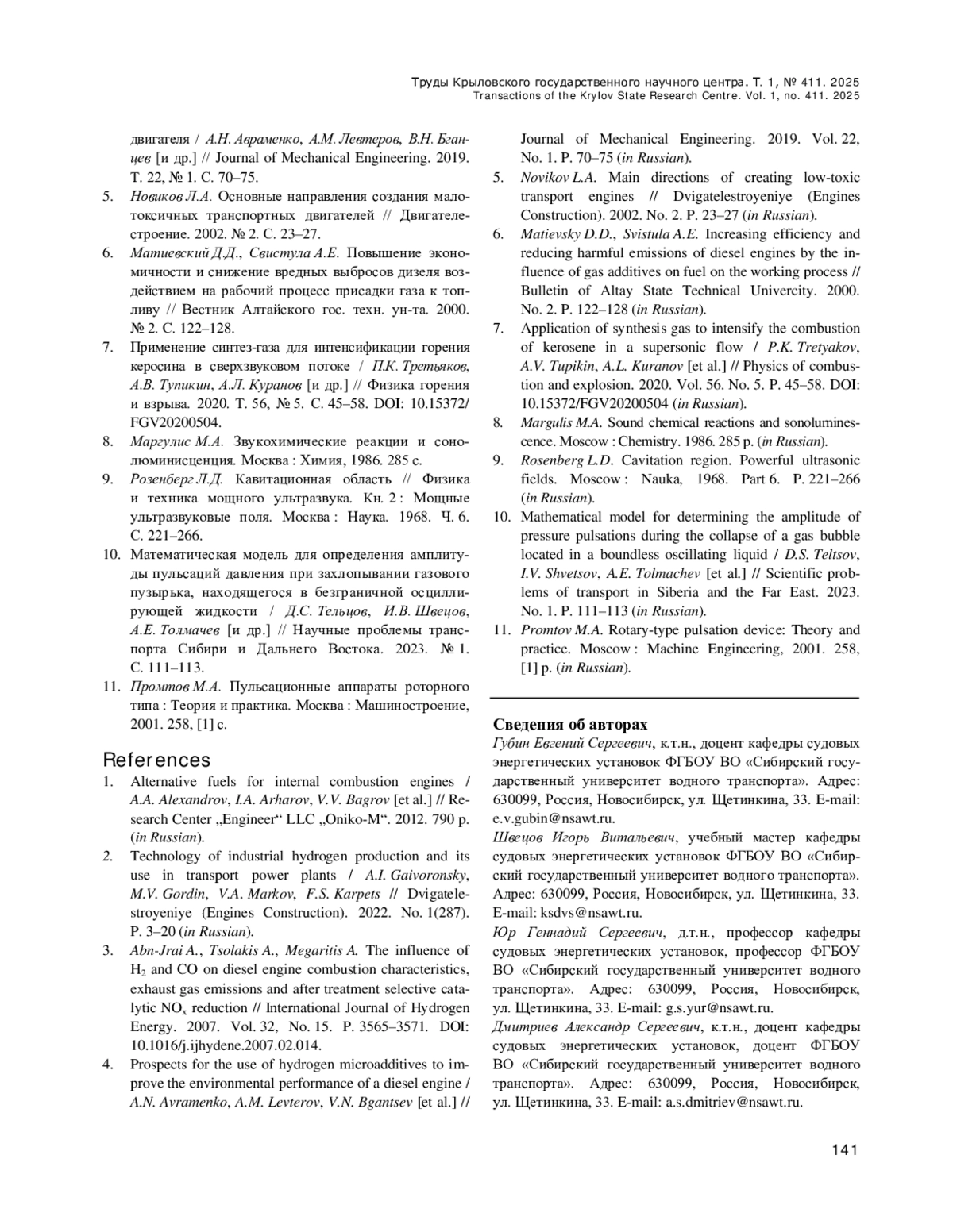 Труды Крыловского государственного научного центра. Т. 1, № 411. 2025
Transactions of the Krylov State Research Centre. Vol. 1, no. 411. 2025

двигателя / А.Н. Авраменко, А.М. Левтеров, В.Н. Бганцев [и др.] // Journal of Mechanical Engineering. 2019. Т. 22, № 1. С. 70–75.
5. Новиков Л.А. Основные направления создания малотоксичных транспортных двигателей // Двигателестроение. 2002. № 2. С. 23–27.
6. Матиевский Д.Д., Свистула А.Е. Повышение экономичности и снижение вредных выбросов дизеля воздействием на рабочий процесс присадки газа к топливу // Вестник Алтайского гос. техн. ун-та. 2000. № 2. С. 122–128.
7. Применение синтез-газа для интенсификации горения керосина в сверхзвуковом потоке / П.К. Третьяков, А.В. Тупикин, А.Л. Куранов [и др.] // Физика горения и взрыва. 2020. Т. 56, № 5. С. 45–58. DOI: 10.15372/FGV20200504.
8. Маргулис М.А. Звукохимические реакции и сонолюминисценция. Москва : Химия, 1986. 285 с.
9. Розенберг Л.Д. Кавитационная область // Физика и техника мощного ультразвука. Кн. 2 : Мощные ультразвуковые поля. Москва : Наука. 1968. Ч. 6. С. 221–266.
10. Математическая модель для определения амплитуды пульсаций давления при захлопывании газового пузырька, находящегося в безграничной осциллирующей жидкости / Д.С. Тельцов, И.В. Швецов, А.Е. Толмачев [и др.] // Научные проблемы транспорта Сибири и Дальнего Востока. 2023. № 1. С. 111–113.
11. Промтов М.А. Пульсационные аппараты роторного типа : Теория и практика. Москва : Машиностроение, 2001. 258, [1] с.

References
1. Alternative fuels for internal combustion engines / A.A. Alexandrov, I.A. Arharov, V.V. Bagrov [et al.] // Research Center „Engineer“ LLC „Oniko-M“. 2012. 790 p. (in Russian).
2. Technology of industrial hydrogen production and its use in transport power plants / A.I. Gaivoronsky, M.V. Gordin, V.A. Markov, F.S. Karpets // Dvigatelestroyeniye (Engines Construction). 2022. No. 1(287). P. 3–20 (in Russian).
3. Abn-Jrai A., Tsolakis A., Megaritis A. The influence of $H_2$ and CO on diesel engine combustion characteristics, exhaust gas emissions and after treatment selective catalytic $NO_x$ reduction // International Journal of Hydrogen Energy. 2007. Vol. 32, No. 15. P. 3565–3571. DOI: 10.1016/j.ijhydene.2007.02.014.
4. Prospects for the use of hydrogen microadditives to improve the environmental performance of a diesel engine / A.N. Avramenko, A.M. Levterov, V.N. Bgantsev [et al.] // Journal of Mechanical Engineering. 2019. Vol. 22, No. 1. P. 70–75 (in Russian).
5. Novikov L.A. Main directions of creating low-toxic transport engines // Dvigatelestroyeniye (Engines Construction). 2002. No. 2. P. 23–27 (in Russian).
6. Matievsky D.D., Svistula A.E. Increasing efficiency and reducing harmful emissions of diesel engines by the influence of gas additives on fuel on the working process // Bulletin of Altay State Technical Univercity. 2000. No. 2. P. 122–128 (in Russian).
7. Application of synthesis gas to intensify the combustion of kerosene in a supersonic flow / P.K. Tretyakov, A.V. Tupikin, A.L. Kuranov [et al.] // Physics of combustion and explosion. 2020. Vol. 56. No. 5. P. 45–58. DOI: 10.15372/FGV20200504 (in Russian).
8. Margulis M.A. Sound chemical reactions and sonoluminescence. Moscow : Chemistry. 1986. 285 p. (in Russian).
9. Rosenberg L.D. Cavitation region. Powerful ultrasonic fields. Moscow : Nauka, 1968. Part 6. P. 221–266 (in Russian).
10. Mathematical model for determining the amplitude of pressure pulsations during the collapse of a gas bubble located in a boundless oscillating liquid / D.S. Teltsov, I.V. Shvetsov, A.E. Tolmachev [et al.] // Scientific problems of transport in Siberia and the Far East. 2023. No. 1. P. 111–113 (in Russian).
11. Promtov M.A. Rotary-type pulsation device: Theory and practice. Moscow : Machine Engineering, 2001. 258, [1] p. (in Russian).

Сведения об авторах
Губин Евгений Сергеевич, к.т.н., доцент кафедры судовых энергетических установок ФГБОУ ВО «Сибирский государственный университет водного транспорта». Адрес: 630099, Россия, Новосибирск, ул. Щетинкина, 33. E-mail: e.v.gubin@nsawt.ru.
Швецов Игорь Витальевич, учебный мастер кафедры судовых энергетических установок ФГБОУ ВО «Сибирский государственный университет водного транспорта». Адрес: 630099, Россия, Новосибирск, ул. Щетинкина, 33. E-mail: ksdvs@nsawt.ru.
Юр Геннадий Сергеевич, д.т.н., профессор кафедры судовых энергетических установок, профессор ФГБОУ ВО «Сибирский государственный университет водного транспорта». Адрес: 630099, Россия, Новосибирск, ул. Щетинкина, 33. E-mail: g.s.yur@nsawt.ru.
Дмитриев Александр Сергеевич, к.т.н., доцент кафедры судовых энергетических установок, доцент ФГБОУ ВО «Сибирский государственный университет водного транспорта». Адрес: 630099, Россия, Новосибирск, ул. Щетинкина, 33. E-mail: a.s.dmitriev@nsawt.ru.

141